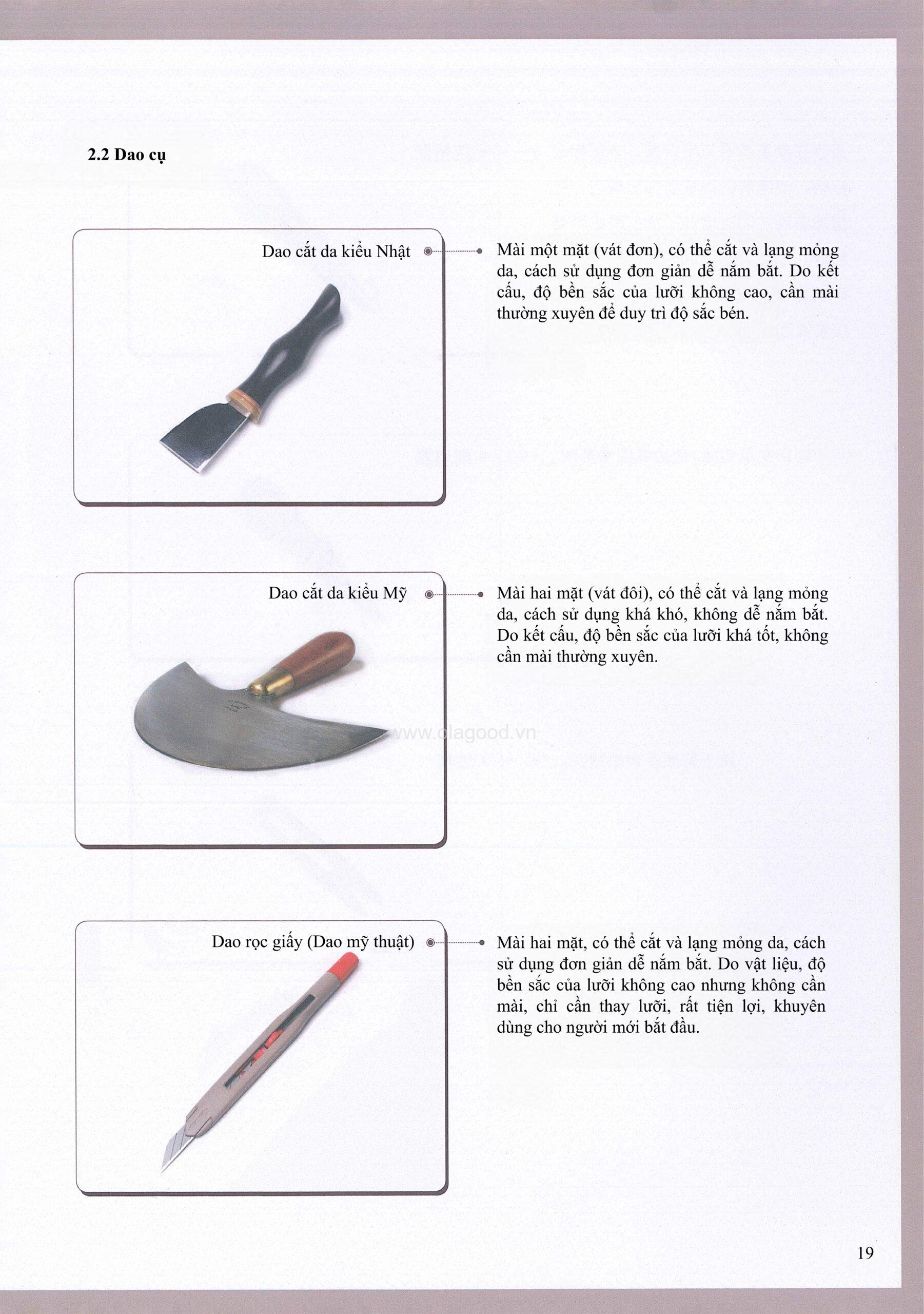 2.2 Dao cụ

Dao cắt da kiểu Nhật

Mài một mặt (vát đơn), có thể cắt và lạng mỏng da, cách sử dụng đơn giản dễ nắm bắt. Do kết cấu, độ bền sắc của lưỡi không cao, cần mài thường xuyên để duy trì độ sắc bén.

Dao cắt da kiểu Mỹ

Mài hai mặt (vát đôi), có thể cắt và lạng mỏng da, cách sử dụng khá khó, không dễ nắm bắt. Do kết cấu, độ bền sắc của lưỡi khá tốt, không cần mài thường xuyên.

www.dagood.vn

Dao rọc giấy (Dao mỹ thuật)

Mài hai mặt, có thể cắt và lạng mỏng da, cách sử dụng đơn giản dễ nắm bắt. Do vật liệu, độ bền sắc của lưỡi không cao nhưng không cần mài, chỉ cần thay lưỡi, rất tiện lợi, khuyên dùng cho người mới bắt đầu.

19